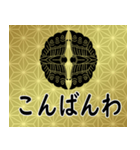 こんばんわ